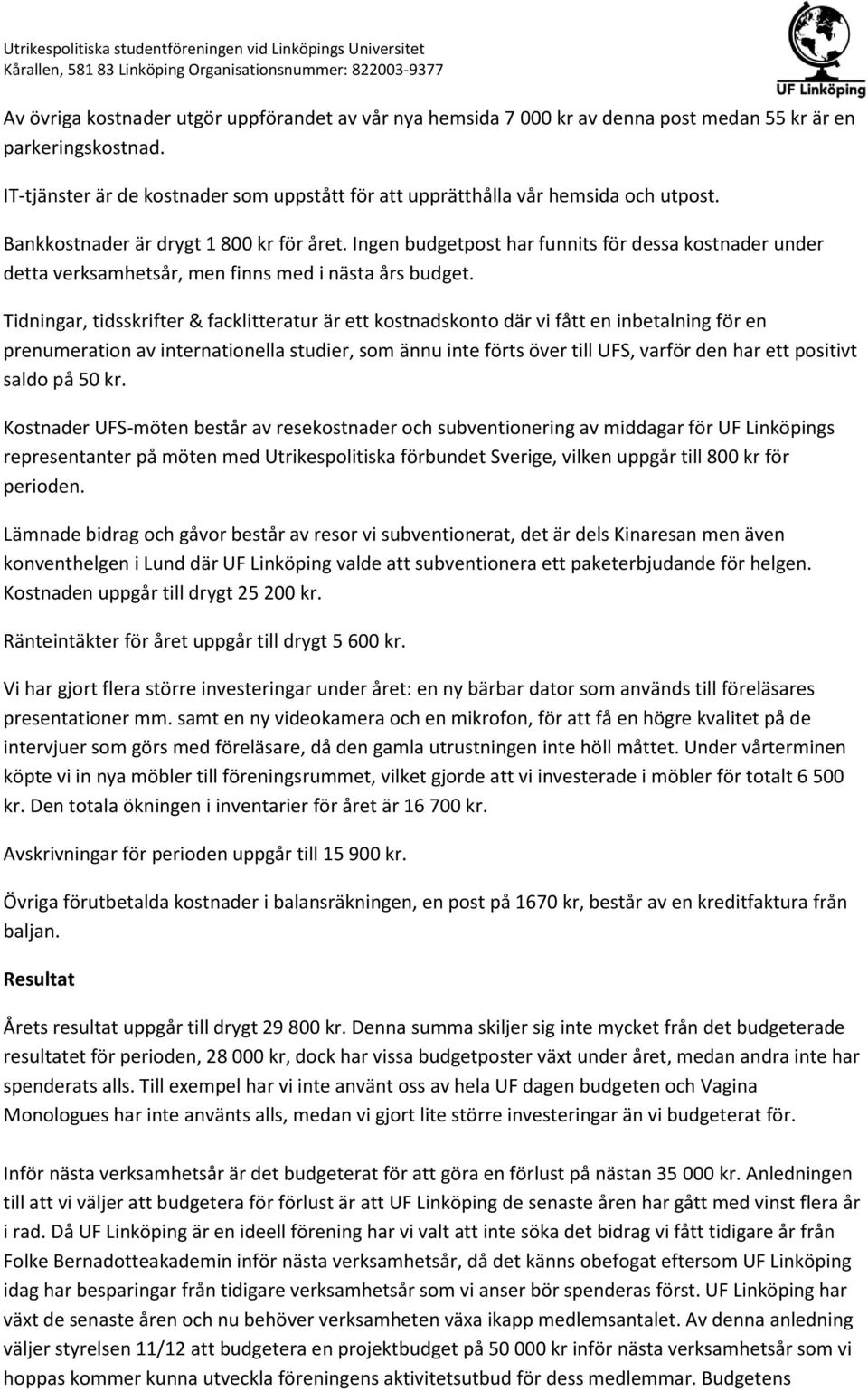 Utrikespolitiska studentföreningen vid Linköpings Universitet
Kårallen, 581 83 Linköping Organisationsnummer: 822003-9377

UF Linköping

Av övriga kostnader utgör uppförandet av vår nya hemsida 7 000 kr av denna post medan 55 kr är en parkeringskostnad.

IT-tjänster är de kostnader som uppstått för att upprätthålla vår hemsida och utpost.

Bankkostnader är drygt 1 800 kr för året. Ingen budgetpost har funnits för dessa kostnader under detta verksamhetsår, men finns med i nästa års budget.

Tidningar, tidsskrifter & facklitteratur är ett kostnadskonto där vi fått en inbetalning för en prenumeration av internationella studier, som ännu inte förts över till UFS, varför den har ett positivt saldo på 50 kr.

Kostnader UFS-möten består av resekostnader och subventionering av middagar för UF Linköpings representanter på möten med Utrikespolitiska förbundet Sverige, vilken uppgår till 800 kr för perioden.

Lämnade bidrag och gåvor består av resor vi subventionerat, det är dels Kinaresan men även konventhelgen i Lund där UF Linköping valde att subventionera ett paketerbjudande för helgen. Kostnaden uppgår till drygt 25 200 kr.

Ränteintäkter för året uppgår till drygt 5 600 kr.

Vi har gjort flera större investeringar under året: en ny bärbar dator som används till föreläsares presentationer mm. samt en ny videokamera och en mikrofon, för att få en högre kvalitet på de intervjuer som görs med föreläsare, då den gamla utrustningen inte höll måttet. Under vårterminen köpte vi in nya möbler till föreningsrummet, vilket gjorde att vi investerade i möbler för totalt 6 500 kr. Den totala ökningen i inventarier för året är 16 700 kr.

Avskrivningar för perioden uppgår till 15 900 kr.

Övriga förutbetalda kostnader i balansräkningen, en post på 1670 kr, består av en kreditfaktura från baljan.

Resultat

Årets resultat uppgår till drygt 29 800 kr. Denna summa skiljer sig inte mycket från det budgeterade resultatet för perioden, 28 000 kr, dock har vissa budgetposter växt under året, medan andra inte har spenderats alls. Till exempel har vi inte använt oss av hela UF dagen budgeten och Vagina Monologues har inte använts alls, medan vi gjort lite större investeringar än vi budgeterat för.

Inför nästa verksamhetsår är det budgeterat för att göra en förlust på nästan 35 000 kr. Anledningen till att vi väljer att budgetera för förlust är att UF Linköping de senaste åren har gått med vinst flera år i rad. Då UF Linköping är en ideell förening har vi valt att inte söka det bidrag vi fått tidigare år från Folke Bernadotteakademin inför nästa verksamhetsår, då det känns obefogat eftersom UF Linköping idag har besparingar från tidigare verksamhetsår som vi anser bör spenderas först. UF Linköping har växt de senaste åren och nu behöver verksamheten växa ikapp medlemsantalet. Av denna anledning väljer styrelsen 11/12 att budgetera en projektbudget på 50 000 kr inför nästa verksamhetsår som vi hoppas kommer kunna utveckla föreningens aktivitetsutbud för dess medlemmar. Budgetens